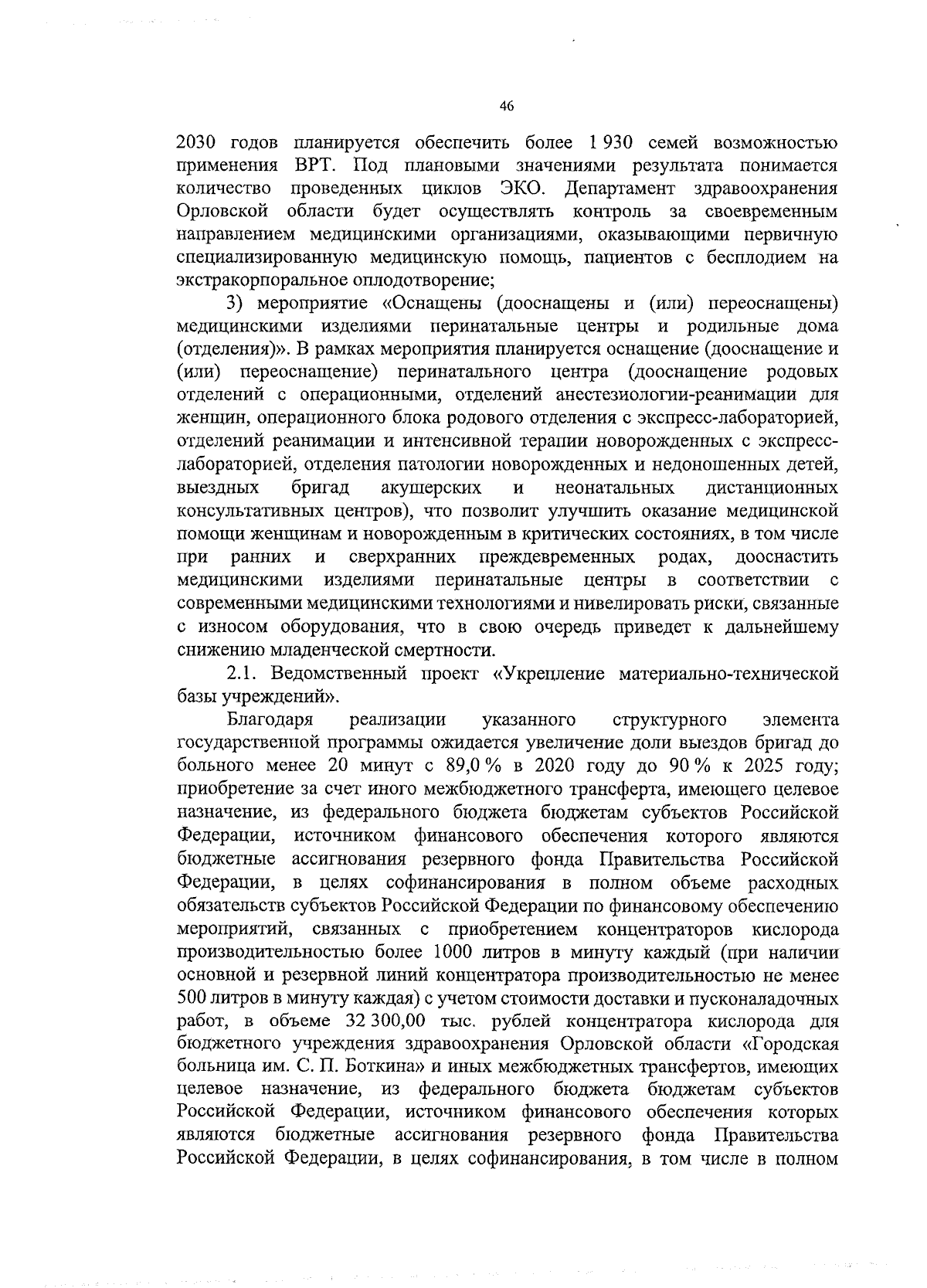 46

2030 годов планируется обеспечить более 1 930 семей возможностью применения ВРТ. Под плановыми значениями результата понимается количество проведенных циклов ЭКО. Департамент здравоохранения Орловской области будет осуществлять контроль за своевременным направлением медицинскими организациями, оказывающими первичную специализированную медицинскую помощь, пациентов с бесплодием на экстракорпоральное оплодотворение;

3) мероприятие «Оснащены (дооснащены и (или) переоснащены) медицинскими изделиями перинатальные центры и родильные дома (отделения)». В рамках мероприятия планируется оснащение (дооснащение и (или) переоснащение) перинатального центра (дооснащение родовых отделений с операционными, отделений анестезиологии-реанимации для женщин, операционного блока родового отделения с экспресс-лабораторией, отделений реанимации и интенсивной терапии новорожденных с экспресс-лабораторией, отделения патологии новорожденных и недоношенных детей, выездных бригад акушерских и неонатальных дистанционных консультативных центров), что позволит улучшить оказание медицинской помощи женщинам и новорожденным в критических состояниях, в том числе при ранних и сверхранних преждевременных родах, дооснастить медицинскими изделиями перинатальные центры в соответствии с современными медицинскими технологиями и нивелировать риски, связанные с износом оборудования, что в свою очередь приведет к дальнейшему снижению младенческой смертности.

2.1. Ведомственный проект «Укрепление материально-технической базы учреждений».

Благодаря реализации указанного структурного элемента государственной программы ожидается увеличение доли выездов бригад до больного менее 20 минут с 89,0 % в 2020 году до 90 % к 2025 году; приобретение за счет иного межбюджетного трансферта, имеющего целевое назначение, из федерального бюджета бюджетам субъектов Российской Федерации, источником финансового обеспечения которого являются бюджетные ассигнования резервного фонда Правительства Российской Федерации, в целях софинансирования в полном объеме расходных обязательств субъектов Российской Федерации по финансовому обеспечению мероприятий, связанных с приобретением концентраторов кислорода производительностью более 1000 литров в минуту каждый (при наличии основной и резервной линий концентратора производительностью не менее 500 литров в минуту каждая) с учетом стоимости доставки и пусконаладочных работ, в объеме 32 300,00 тыс. рублей концентратора кислорода для бюджетного учреждения здравоохранения Орловской области «Городская больница им. С. П. Боткина» и иных межбюджетных трансфертов, имеющих целевое назначение, из федерального бюджета бюджетам субъектов Российской Федерации, источником финансового обеспечения которых являются бюджетные ассигнования резервного фонда Правительства Российской Федерации, в целях софинансирования, в том числе в полном